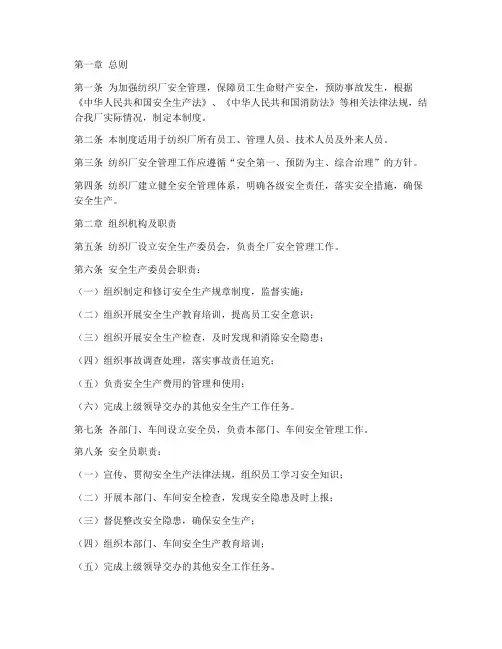 第一章 总则

第一条 为加强纺织厂安全管理，保障员工生命财产安全，预防事故发生，根据《中华人民共和国安全生产法》、《中华人民共和国消防法》等相关法律法规，结合我厂实际情况，制定本制度。

第二条 本制度适用于纺织厂所有员工、管理人员、技术人员及外来人员。

第三条 纺织厂安全管理工作应遵循“安全第一、预防为主、综合治理”的方针。

第四条 纺织厂建立健全安全管理体系，明确各级安全责任，落实安全措施，确保安全生产。

第二章 组织机构及职责

第五条 纺织厂设立安全生产委员会，负责全厂安全管理工作。

第六条 安全生产委员会职责：

（一）组织制定和修订安全生产规章制度，监督实施；

（二）组织开展安全生产教育培训，提高员工安全意识；

（三）组织开展安全生产检查，及时发现和消除安全隐患；

（四）组织事故调查处理，落实事故责任追究；

（五）负责安全生产费用的管理和使用；

（六）完成上级领导交办的其他安全生产工作任务。

第七条 各部门、车间设立安全员，负责本部门、车间安全管理工作。

第八条 安全员职责：

（一）宣传、贯彻安全生产法律法规，组织员工学习安全知识；

（二）开展本部门、车间安全检查，发现安全隐患及时上报；

（三）督促整改安全隐患，确保安全生产；

（四）组织本部门、车间安全生产教育培训；

（五）完成上级领导交办的其他安全工作任务。